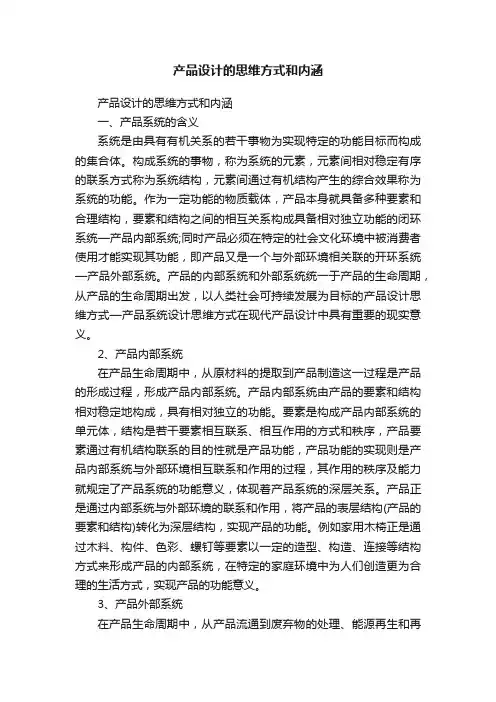 产品设计的思维方式和内涵

产品设计的思维方式和内涵

一、产品系统的含义

系统是由具有有机关系的若干事物为实现特定的功能目标而构成的集合体。构成系统的事物，称为系统的元素，元素间相对稳定有序的联系方式称为系统结构，元素间通过有机结构产生的综合效果称为系统的功能。作为一定功能的物质载体，产品本身就具备多种要素和合理结构，要素和结构之间的相互关系构成具备相对独立功能的闭环系统—产品内部系统;同时产品必须在特定的社会文化环境中被消费者使用才能实现其功能，即产品又是一个与外部环境相关联的开环系统—产品外部系统。产品的内部系统和外部系统统一于产品的生命周期，从产品的生命周期出发，以人类社会可持续发展为目标的产品设计思维方式—产品系统设计思维方式在现代产品设计中具有重要的现实意义。

2、产品内部系统

在产品生命周期中，从原材料的提取到产品制造这一过程是产品的形成过程，形成产品内部系统。产品内部系统由产品的要素和结构相对稳定地构成，具有相对独立的功能。要素是构成产品内部系统的单元体，结构是若干要素相互联系、相互作用的方式和秩序，产品要素通过有机结构联系的目的性就是产品功能，产品功能的实现则是产品内部系统与外部环境相互联系和作用的过程，其作用的秩序及能力就规定了产品系统的功能意义，体现着产品系统的深层关系。产品正是通过内部系统与外部环境的联系和作用，将产品的表层结构(产品的要素和结构)转化为深层结构，实现产品的功能。例如家用木椅正是通过木料、构件、色彩、螺钉等要素以一定的造型、构造、连接等结构方式来形成产品的内部系统，在特定的家庭环境中为人们创造更为合理的生活方式，实现产品的功能意义。

3、产品外部系统

在产品生命周期中，从产品流通到废弃物的处理、能源再生和再